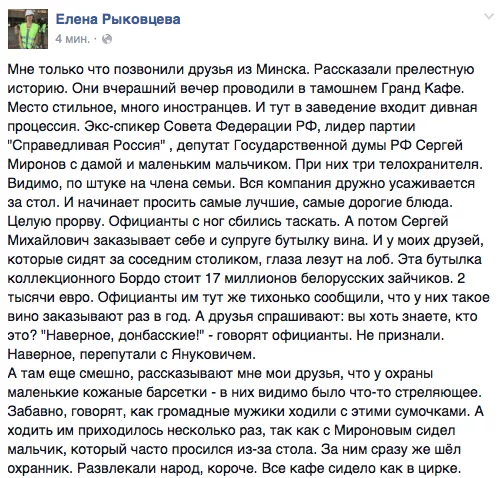 Елена Рыковцева
4 мин. ·

Мне только что позвонили друзья из Минска. Рассказали прелестную историю. Они вчерашний вечер проводили в тамошнем Гранд Кафе. Место стильное, много иностранцев. И тут в заведение входит дивная процессия. Экс-спикер Совета Федерации РФ, лидер партии "Справедливая Россия" , депутат Государственной думы РФ Сергей Миронов с дамой и маленьким мальчиком. При них три телохранителя. Видимо, по штуке на члена семьи. Вся компания дружно усаживается за стол. И начинает просить самые лучшие, самые дорогие блюда. Целую прорву. Официанты с ног сбились таскать. А потом Сергей Михайлович заказывает себе и супруге бутылку вина. И у моих друзей, которые сидят за соседним столиком, глаза лезут на лоб. Эта бутылка коллекционного Бордо стоит 17 миллионов белорусских зайчиков. 2 тысячи евро. Официанты им тут же тихонько сообщили, что у них такое вино заказывают раз в год. А друзья спрашивают: вы хоть знаете, кто это? "Наверное, донбасские!" - говорят официанты. Не признали. Наверное, перепутали с Януковичем.
А там еще смешно, рассказывают мне мои друзья, что у охраны маленькие кожаные барсетки - в них видимо было что-то стреляющее. Забавно, говорят, как громадные мужики ходили с этими сумочками. А ходить им приходилось несколько раз, так как с Мироновым сидел мальчик, который часто просился из-за стола. За ним сразу же шёл охранник. Развлекали народ, короче. Все кафе сидело как в цирке.